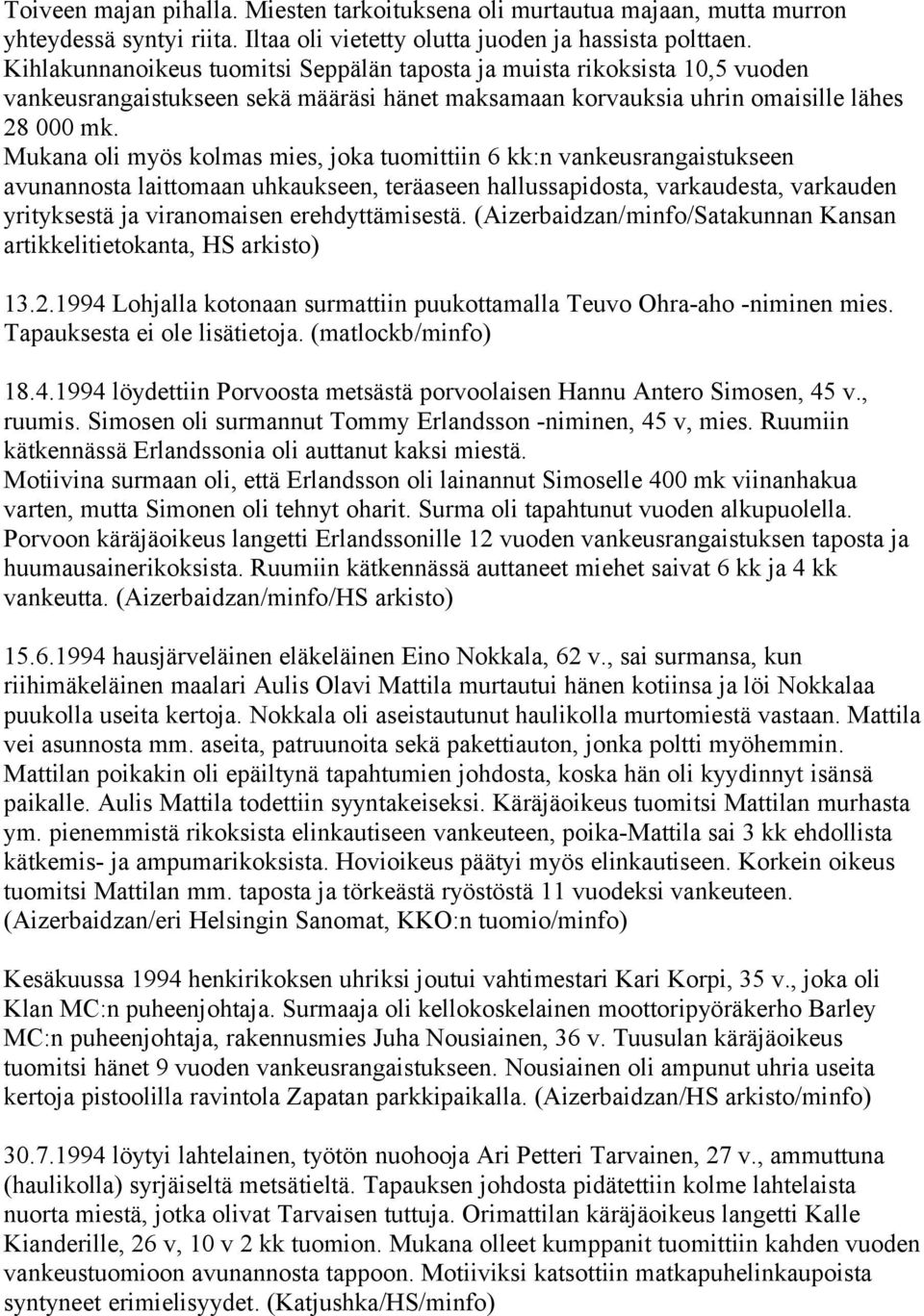 Toiveen majan pihalla. Miesten tarkoituksena oli murtautua majaan, mutta murron yhteydessä syntyi riita. Iltaa oli vietetty olutta juoden ja hassista polttaen. Kihlakunnanoikeus tuomitsi Seppälän taposta ja muista rikoksista 10,5 vuoden vankeusrangaistukseen sekä määräsi hänet maksamaan korvauksia uhrin omaisille lähes 28 000 mk.
Mukana oli myös kolmas mies, joka tuomittiin 6 kk:n vankeusrangaistukseen avunannosta laittomaan uhkaukseen, teräaseen hallussapidosta, varkaudesta, varkauden yrityksestä ja viranomaisen erehdyttämisestä. (Aizerbaidzan/minfo/Satakunnan Kansan artikkelitietokanta, HS arkisto)

13.2.1994 Lohjalla kotonaan surmattiin puukottamalla Teuvo Ohra-aho -niminen mies. Tapauksesta ei ole lisätietoja. (matlockb/minfo)

18.4.1994 löydettiin Porvoosta metsästä porvoolaisen Hannu Antero Simosen, 45 v., ruumis. Simosen oli surmannut Tommy Erlandsson -niminen, 45 v, mies. Ruumiin kätkennässä Erlandssonia oli auttanut kaksi miestä.
Motiivina surmaan oli, että Erlandsson oli lainannut Simoselle 400 mk viinanhakua varten, mutta Simonen oli tehnyt oharit. Surma oli tapahtunut vuoden alkupuolella. Porvoon käräjäoikeus langetti Erlandssonille 12 vuoden vankeusrangaistuksen taposta ja huumausainerikoksista. Ruumiin kätkennässä auttaneet miehet saivat 6 kk ja 4 kk vankeutta. (Aizerbaidzan/minfo/HS arkisto)

15.6.1994 hausjärveläinen eläkeläinen Eino Nokkala, 62 v., sai surmansa, kun riihimäkeläinen maalari Aulis Olavi Mattila murtautui hänen kotiinsa ja löi Nokkalaa puukolla useita kertoja. Nokkala oli aseistautunut haulikolla murtomiestä vastaan. Mattila vei asunnosta mm. aseita, patruunoita sekä pakettiauton, jonka poltti myöhemmin. Mattilan poikakin oli epäiltynä tapahtumien johdosta, koska hän oli kyydinnyt isänsä paikalle. Aulis Mattila todettiin syyntakeiseksi. Käräjäoikeus tuomitsi Mattilan murhasta ym. pienemmistä rikoksista elinkautiseen vankeuteen, poika-Mattila sai 3 kk ehdollista kätkemis- ja ampumarikoksista. Hovioikeus päätyi myös elinkautiseen. Korkein oikeus tuomitsi Mattilan mm. taposta ja törkeästä ryöstöstä 11 vuodeksi vankeuteen. (Aizerbaidzan/eri Helsingin Sanomat, KKO:n tuomio/minfo)

Kesäkuussa 1994 henkirikoksen uhriksi joutui vahtimestari Kari Korpi, 35 v., joka oli Klan MC:n puheenjohtaja. Surmaaja oli kellokoskelainen moottoripyöräkerho Barley MC:n puheenjohtaja, rakennusmies Juha Nousiainen, 36 v. Tuusulan käräjäoikeus tuomitsi hänet 9 vuoden vankeusrangaistukseen. Nousiainen oli ampunut uhria useita kertoja pistoolilla ravintola Zapatan parkkipaikalla. (Aizerbaidzan/HS arkisto/minfo)

30.7.1994 löytyi lahtelainen, työtön nuohooja Ari Petteri Tarvainen, 27 v., ammuttuna (haulikolla) syrjäiseltä metsätieltä. Tapauksen johdosta pidätettiin kolme lahtelaista nuorta miestä, jotka olivat Tarvaisen tuttuja. Orimattilan käräjäoikeus langetti Kalle Kianderille, 26 v, 10 v 2 kk tuomion. Mukana olleet kumppanit tuomittiin kahden vuoden vankeustuomioon avunannosta tappoon. Motiiviksi katsottiin matkapuhelinkaupoista syntyneet erimielisyydet. (Katjushka/HS/minfo)